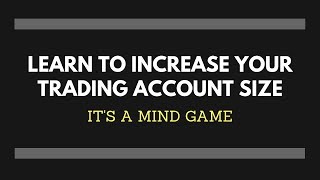 LEARN TO INCREASE YOUR TRADING ACCOUNT SIZE

IT'S A MIND GAME